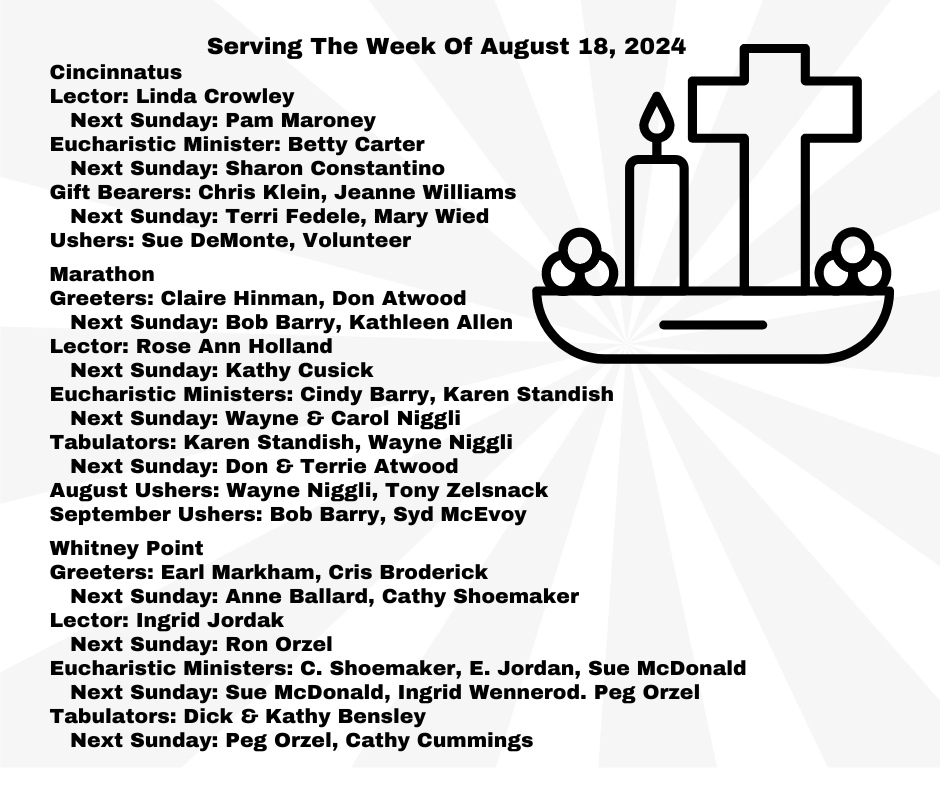 Serving The Week Of August 18, 2024

Cincinnatus
Lector: Linda Crowley
Next Sunday: Pam Maroney
Eucharistic Minister: Betty Carter
Next Sunday: Sharon Constantino
Gift Bearers: Chris Klein, Jeanne Williams
Next Sunday: Terri Fedele, Mary Wied
Ushers: Sue DeMonte, Volunteer

Marathon
Greeters: Claire Hinman, Don Atwood
Next Sunday: Bob Barry, Kathleen Allen
Lector: Rose Ann Holland
Next Sunday: Kathy Cusick
Eucharistic Ministers: Cindy Barry, Karen Standish
Next Sunday: Wayne & Carol Niggli
Tabulators: Karen Standish, Wayne Niggli
Next Sunday: Don & Terrie Atwood
August Ushers: Wayne Niggli, Tony Zelsnack
September Ushers: Bob Barry, Syd McEvoy

Whitney Point
Greeters: Earl Markham, Cris Broderick
Next Sunday: Anne Ballard, Cathy Shoemaker
Lector: Ingrid Jordak
Next Sunday: Ron Orzel
Eucharistic Ministers: C. Shoemaker, E. Jordan, Sue McDonald
Next Sunday: Sue McDonald, Ingrid Wennerod. Peg Orzel
Tabulators: Dick & Kathy Bensley
Next Sunday: Peg Orzel, Cathy Cummings